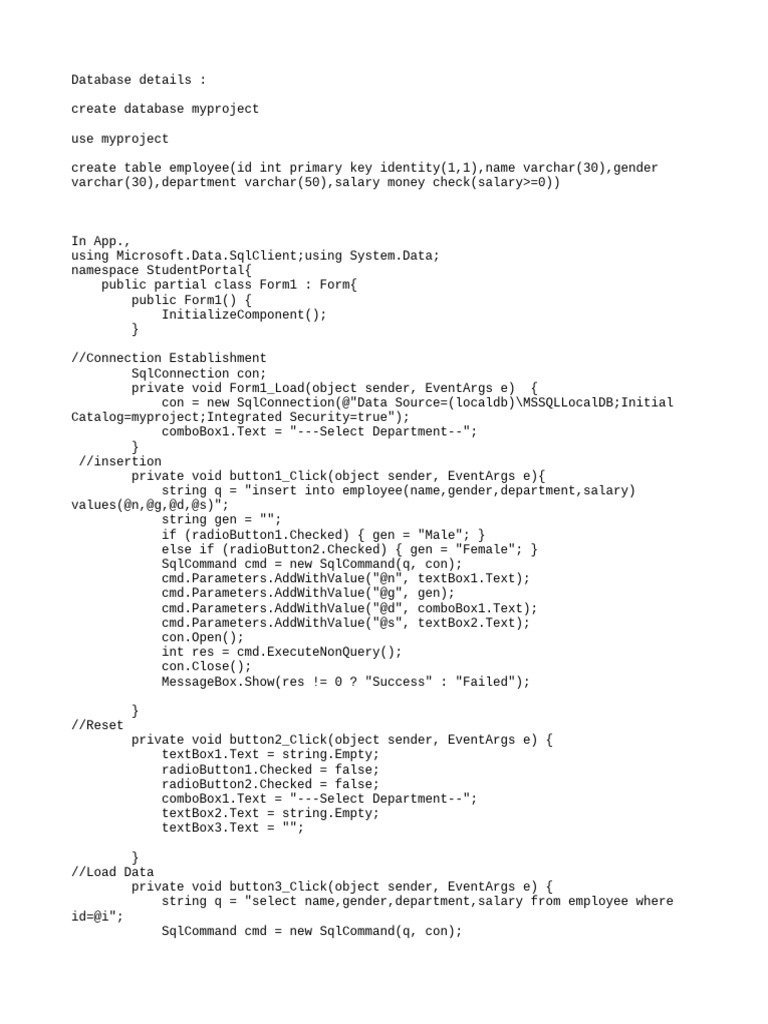 Database details :

create database myproject

use myproject

create table employee(id int primary key identity(1,1),name varchar(30),gender varchar(30),department varchar(50),salary money check(salary>=0))

In App.,
using Microsoft.Data.SqlClient;using System.Data;
namespace StudentPortal{
    public partial class Form1 : Form{
        public Form1() {
            InitializeComponent();
        }

//Connection Establishment
        SqlConnection con;
        private void Form1_Load(object sender, EventArgs e)  {
            con = new SqlConnection(@"Data Source=(localdb)\MSSQLLocalDB;Initial Catalog=myproject;Integrated Security=true");
            comboBox1.Text = "---Select Department--";
        }
 //insertion
        private void button1_Click(object sender, EventArgs e){
            string q = "insert into employee(name,gender,department,salary) values(@n,@g,@d,@s)";
            string gen = "";
            if (radioButton1.Checked) { gen = "Male"; }
            else if (radioButton2.Checked) { gen = "Female"; }
            SqlCommand cmd = new SqlCommand(q, con);
            cmd.Parameters.AddWithValue("@n", textBox1.Text);
            cmd.Parameters.AddWithValue("@g", gen);
            cmd.Parameters.AddWithValue("@d", comboBox1.Text);
            cmd.Parameters.AddWithValue("@s", textBox2.Text);
            con.Open();
            int res = cmd.ExecuteNonQuery();
            con.Close();
            MessageBox.Show(res != 0 ? "Success" : "Failed");

        }
//Reset
        private void button2_Click(object sender, EventArgs e) {
            textBox1.Text = string.Empty;
            radioButton1.Checked = false;
            radioButton2.Checked = false;
            comboBox1.Text = "---Select Department--";
            textBox2.Text = string.Empty;
            textBox3.Text = "";

        }
//Load Data
        private void button3_Click(object sender, EventArgs e) {
            string q = "select name,gender,department,salary from employee where id=@i";
            SqlCommand cmd = new SqlCommand(q, con);